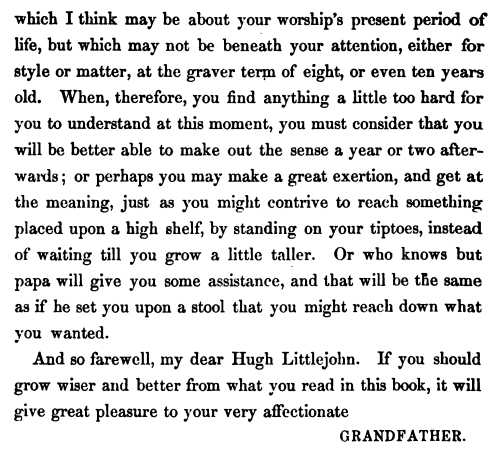 which I think may be about your worship's present period of life, but which may not be beneath your attention, either for style or matter, at the graver term of eight, or even ten years old. When, therefore, you find anything a little too hard for you to understand at this moment, you must consider that you will be better able to make out the sense a year or two afterwards; or perhaps you may make a great exertion, and get at the meaning, just as you might contrive to reach something placed upon a high shelf, by standing on your tiptoes, instead of waiting till you grow a little taller. Or who knows but papa will give you some assistance, and that will be the same as if he set you upon a stool that you might reach down what you wanted.

And so farewell, my dear Hugh Littlejohn. If you should grow wiser and better from what you read in this book, it will give great pleasure to your very affectionate

GRANDFATHER.